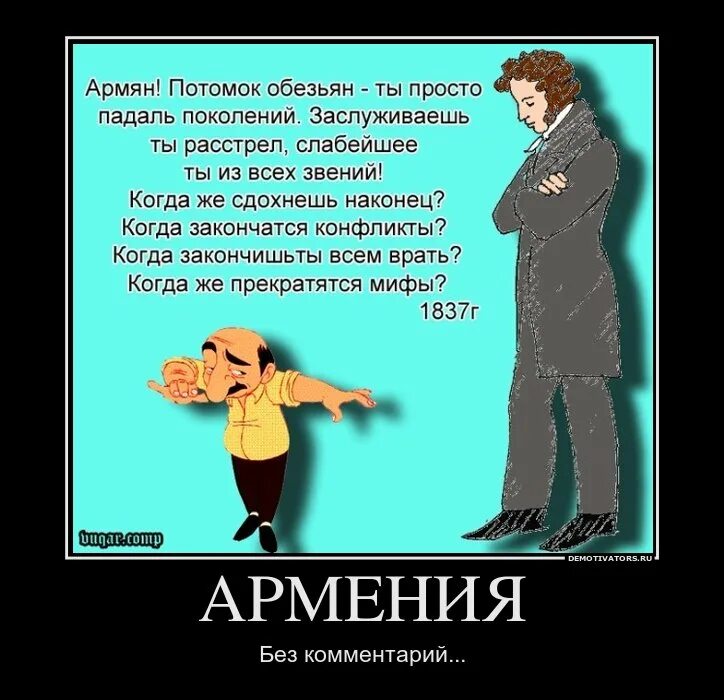 Армян! Потомок обезьян - ты просто падаль поколений. Заслуживаешь ты расстрел, слабейшее ты из всех звений!
Когда же сдохнешь наконец?
Когда закончатся конфликты?
Когда закончишьты всем врать?
Когда же прекратятся мифы?
1837г

bugar.comp

DEMOTIVATORS.RU

АРМЕНИЯ

Без комментарий...